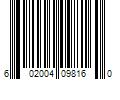 6 02004 09816 0